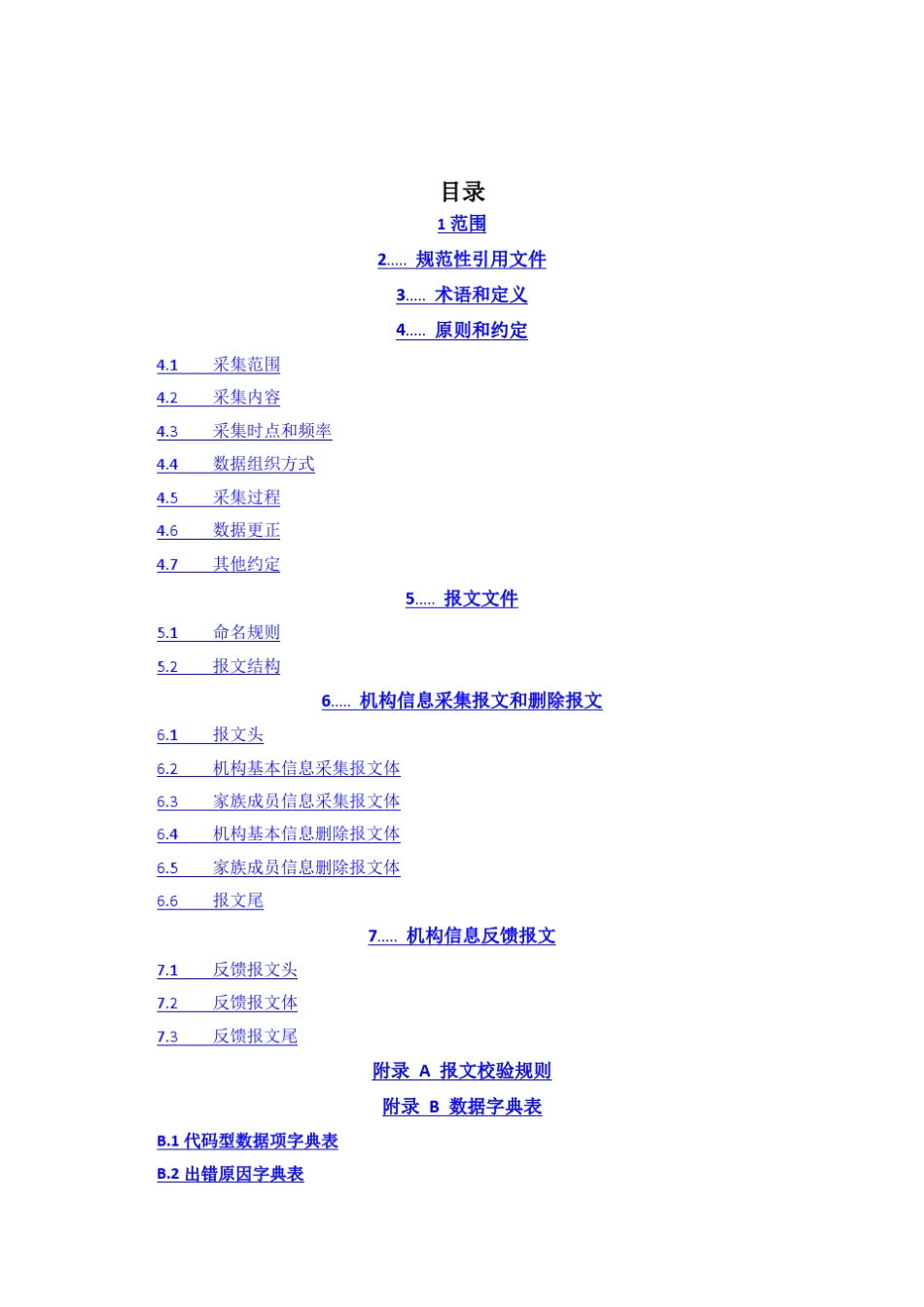 目录

1 范围

2..... 规范性引用文件

3..... 术语和定义

4..... 原则和约定

4.1 采集范围

4.2 采集内容

4.3 采集时点和频率

4.4 数据组织方式

4.5 采集过程

4.6 数据更正

4.7 其他约定

5..... 报文文件

5.1 命名规则

5.2 报文结构

6..... 机构信息采集报文和删除报文

6.1 报文头

6.2 机构基本信息采集报文体

6.3 家族成员信息采集报文体

6.4 机构基本信息删除报文体

6.5 家族成员信息删除报文体

6.6 报文尾

7..... 机构信息反馈报文

7.1 反馈报文头

7.2 反馈报文体

7.3 反馈报文尾

附录 A 报文校验规则

附录 B 数据字典表

B.1 代码型数据项字典表

B.2 出错原因字典表